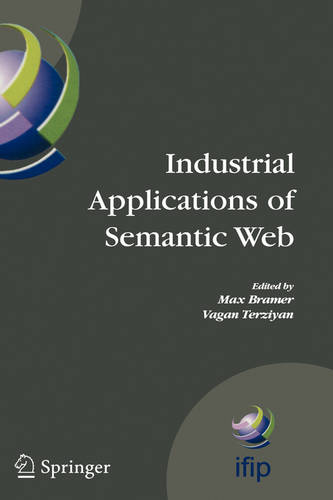 Industrial Applications of Semantic Web

Edited by
Max Bramer
Vagan Terziyan

Springer

ifip